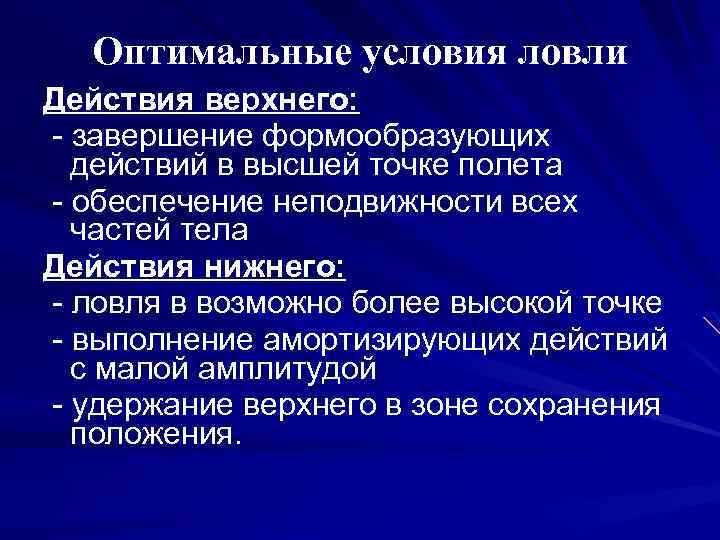 Оптимальные условия ловли

Действия верхнего:

- завершение формообразующих действий в высшей точке полета

- обеспечение неподвижности всех частей тела

Действия нижнего:

- ловля в возможно более высокой точке

- выполнение амортизирующих действий с малой амплитудой

- удержание верхнего в зоне сохранения положения.